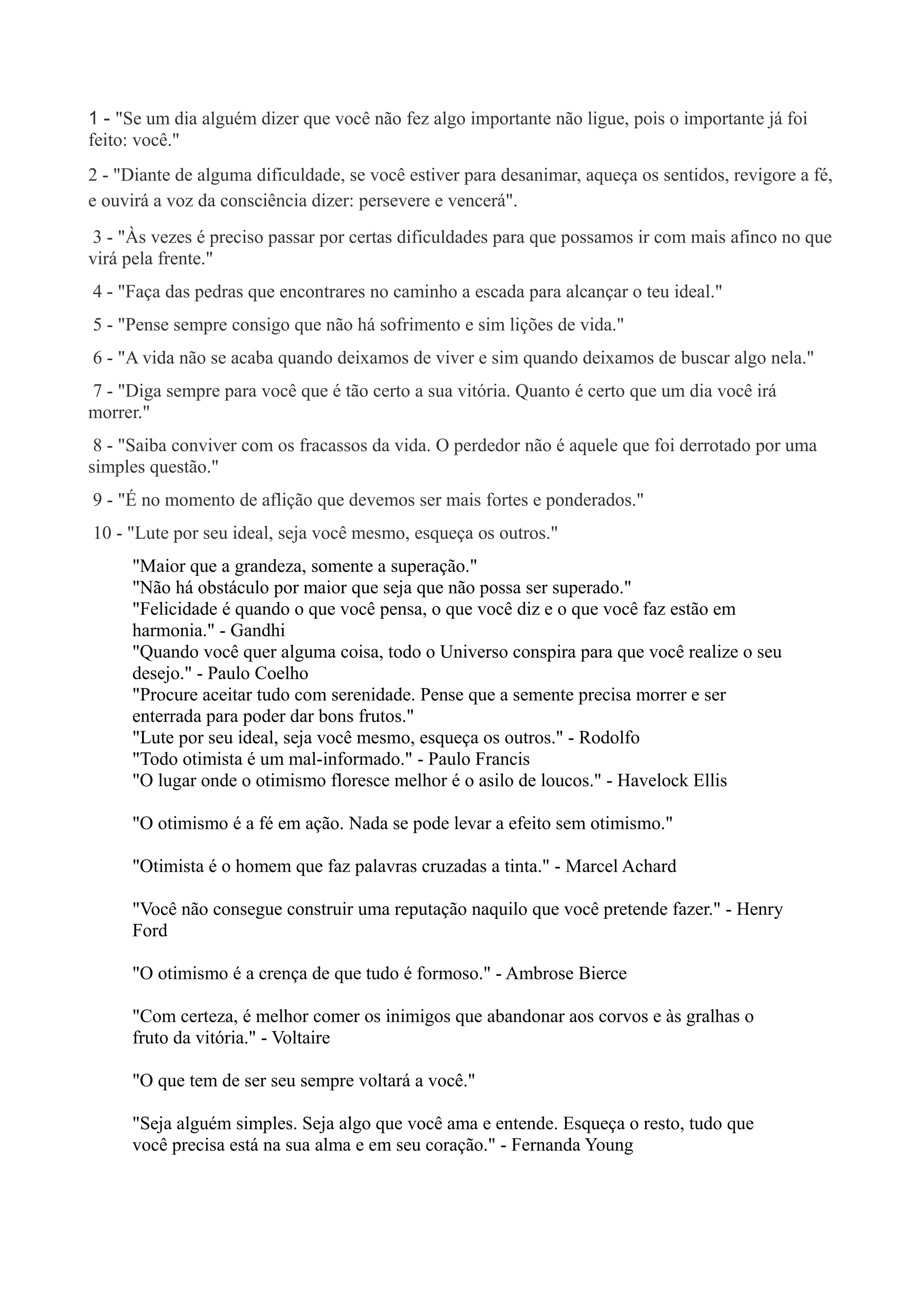 1 - "Se um dia alguém dizer que você não fez algo importante não ligue, pois o importante já foi feito: você."

2 - "Diante de alguma dificuldade, se você estiver para desanimar, aqueça os sentidos, revigore a fé, e ouvirá a voz da consciência dizer: persevere e vencerá".

3 - "Às vezes é preciso passar por certas dificuldades para que possamos ir com mais afinco no que virá pela frente."

4 - "Faça das pedras que encontrares no caminho a escada para alcançar o teu ideal."

5 - "Pense sempre consigo que não há sofrimento e sim lições de vida."

6 - "A vida não se acaba quando deixamos de viver e sim quando deixamos de buscar algo nela."

7 - "Diga sempre para você que é tão certo a sua vitória. Quanto é certo que um dia você irá morrer."

8 - "Saiba conviver com os fracassos da vida. O perdedor não é aquele que foi derrotado por uma simples questão."

9 - "É no momento de aflição que devemos ser mais fortes e ponderados."

10 - "Lute por seu ideal, seja você mesmo, esqueça os outros."

"Maior que a grandeza, somente a superação."
"Não há obstáculo por maior que seja que não possa ser superado."
"Felicidade é quando o que você pensa, o que você diz e o que você faz estão em harmonia." - Gandhi
"Quando você quer alguma coisa, todo o Universo conspira para que você realize o seu desejo." - Paulo Coelho
"Procure aceitar tudo com serenidade. Pense que a semente precisa morrer e ser enterrada para poder dar bons frutos."
"Lute por seu ideal, seja você mesmo, esqueça os outros." - Rodolfo
"Todo otimista é um mal-informado." - Paulo Francis
"O lugar onde o otimismo floresce melhor é o asilo de loucos." - Havelock Ellis

"O otimismo é a fé em ação. Nada se pode levar a efeito sem otimismo."

"Otimista é o homem que faz palavras cruzadas a tinta." - Marcel Achard

"Você não consegue construir uma reputação naquilo que você pretende fazer." - Henry Ford

"O otimismo é a crença de que tudo é formoso." - Ambrose Bierce

"Com certeza, é melhor comer os inimigos que abandonar aos corvos e às gralhas o fruto da vitória." - Voltaire

"O que tem de ser seu sempre voltará a você."

"Seja alguém simples. Seja algo que você ama e entende. Esqueça o resto, tudo que você precisa está na sua alma e em seu coração." - Fernanda Young